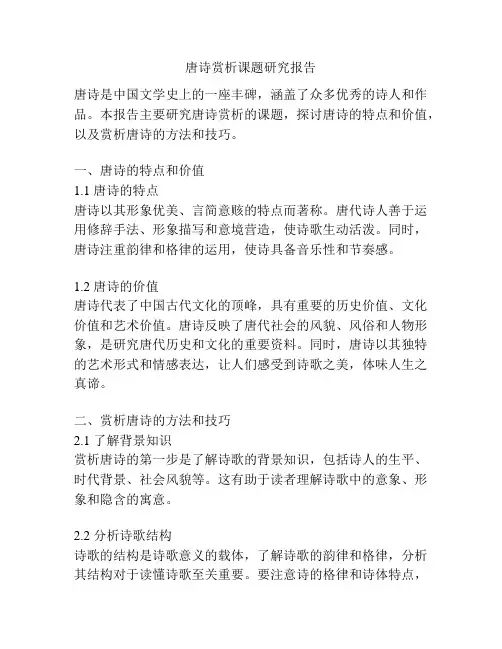 唐诗赏析课题研究报告

唐诗是中国文学史上的一座丰碑，涵盖了众多优秀的诗人和作品。本报告主要研究唐诗赏析的课题，探讨唐诗的特点和价值，以及赏析唐诗的方法和技巧。

一、唐诗的特点和价值
1.1 唐诗的特点
唐诗以其形象优美、言简意赅的特点而著称。唐代诗人善于运用修辞手法、形象描写和意境营造，使诗歌生动活泼。同时，唐诗注重韵律和格律的运用，使诗具备音乐性和节奏感。

1.2 唐诗的价值
唐诗代表了中国古代文化的顶峰，具有重要的历史价值、文化价值和艺术价值。唐诗反映了唐代社会的风貌、风俗和人物形象，是研究唐代历史和文化的重要资料。同时，唐诗以其独特的艺术形式和情感表达，让人们感受到诗歌之美，体味人生之真谛。

二、赏析唐诗的方法和技巧
2.1 了解背景知识
赏析唐诗的第一步是了解诗歌的背景知识，包括诗人的生平、时代背景、社会风貌等。这有助于读者理解诗歌中的意象、形象和隐含的寓意。

2.2 分析诗歌结构
诗歌的结构是诗歌意义的载体，了解诗歌的韵律和格律，分析其结构对于读懂诗歌至关重要。要注意诗的格律和诗体特点，